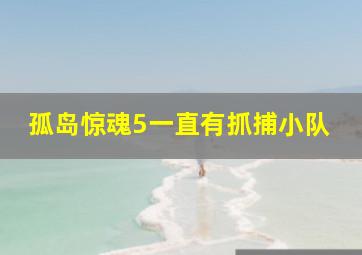 孤岛惊魂5一直有抓捕小队